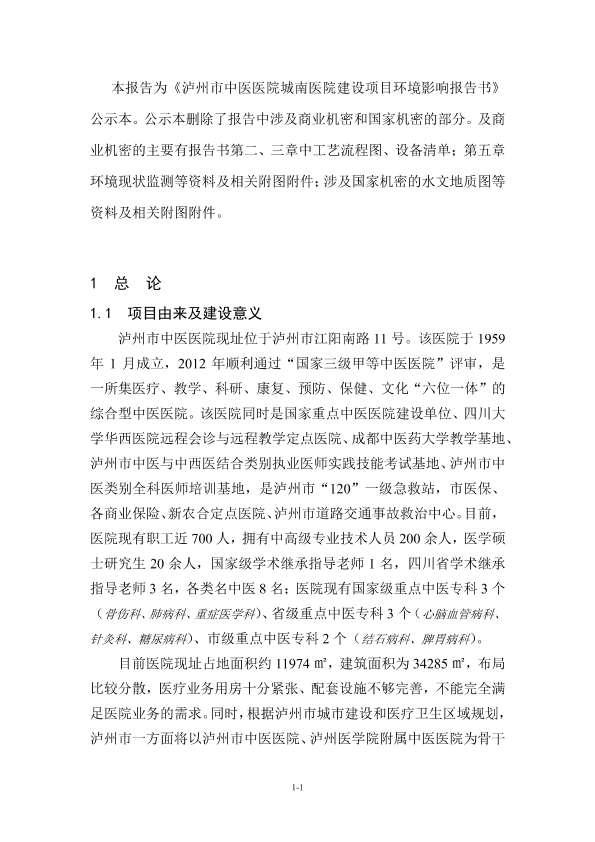 本报告为《泸州市中医医院城南医院建设项目环境影响报告书》公示本。公示本删除了报告中涉及商业机密和国家机密的部分。及商业机密的主要有报告书第二、三章中工艺流程图、设备清单；第五章环境现状监测等资料及相关附图附件；涉及国家机密的水文地质图等资料及相关附图附件。

1 总 论

1.1 项目由来及建设意义

泸州市中医医院现址位于泸州市江阳南路 11 号。该医院于 1959 年 1 月成立，2012 年顺利通过“国家三级甲等中医医院”评审，是一所集医疗、教学、科研、康复、预防、保健、文化“六位一体”的综合型中医医院。该医院同时是国家重点中医医院建设单位、四川大学华西医院远程会诊与远程教学定点医院、成都中医药大学教学基地、泸州市中医与中西医结合类别执业医师实践技能考试基地、泸州市中医类别全科医师培训基地，是泸州市“120”一级急救站，市医保、各商业保险、新农合定点医院、泸州市道路交通事故救治中心。目前，医院现有职工近 700 人，拥有中高级专业技术人员 200 余人，医学硕士研究生 20 余人，国家级学术继承指导老师 1 名，四川省学术继承指导老师 3 名，各类名中医 8 名；医院现有国家级重点中医专科 3 个（骨伤科、肺病科、重症医学科）、省级重点中医专科 3 个（心脑血管病科、针灸科、糖尿病科）、市级重点中医专科 2 个（结石病科、脾胃病科）。

目前医院现址占地面积约 11974 ㎡，建筑面积为 34285 ㎡，布局比较分散，医疗业务用房十分紧张、配套设施不够完善，不能完全满足医院业务的需求。同时，根据泸州市城市建设和医疗卫生区域规划，泸州市一方面将以泸州市中医医院、泸州医学院附属中医医院为骨干

1-1